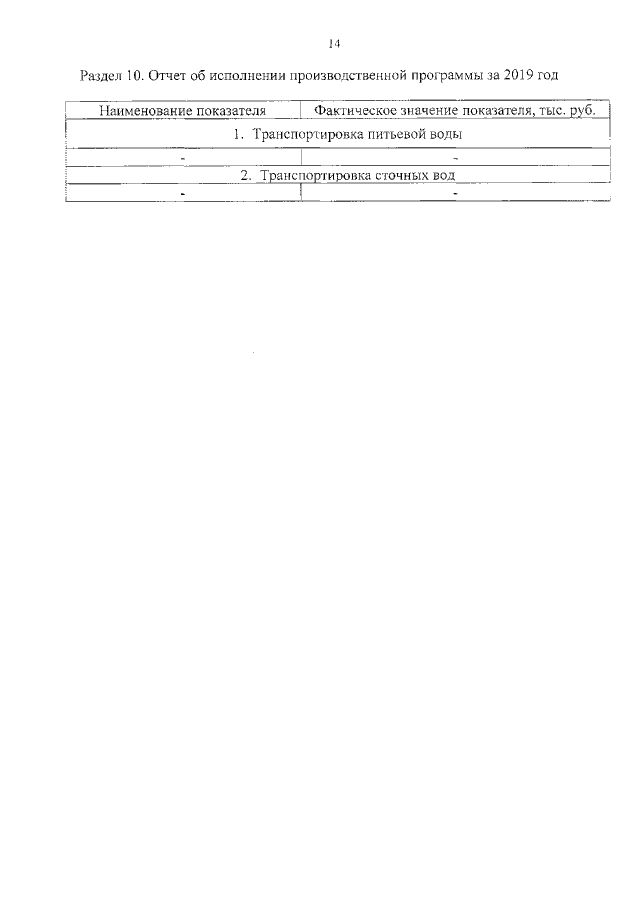 14

Раздел 10. Отчет об исполнении производственной программы за 2019 год

| Наименование показателя | Фактическое значение показателя, тыс. руб. |
|---|---|
| 1. Транспортировка питьевой воды | |
| - | - |
| 2. Транспортировка сточных вод | |
| - | - |